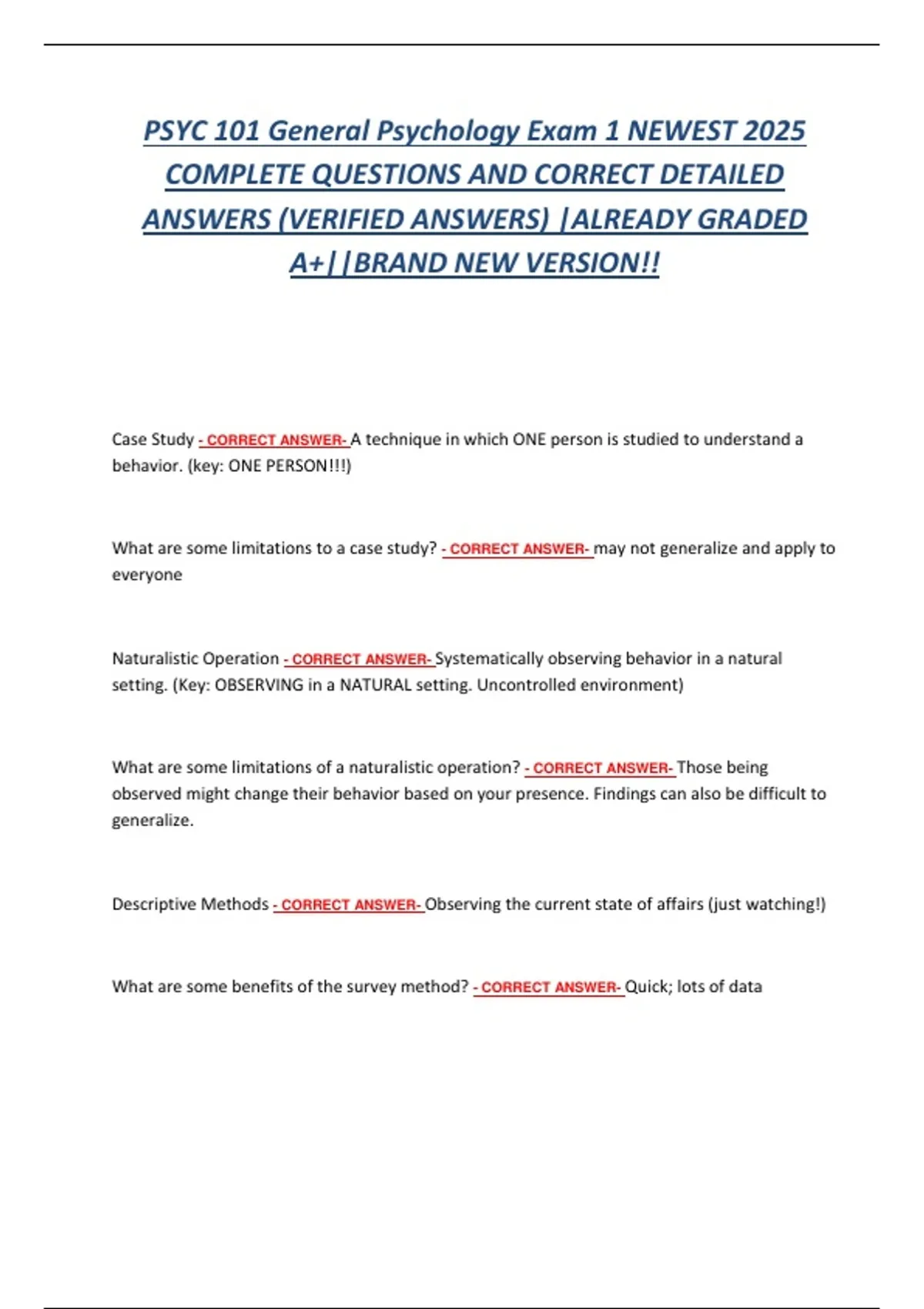 PSYC 101 General Psychology Exam 1 NEWEST 2025 COMPLETE QUESTIONS AND CORRECT DETAILED ANSWERS (VERIFIED ANSWERS) |ALREADY GRADED A+||BRAND NEW VERSION!!

Case Study - CORRECT ANSWER- A technique in which ONE person is studied to understand a behavior. (key: ONE PERSON!!!)

What are some limitations to a case study? - CORRECT ANSWER- may not generalize and apply to everyone

Naturalistic Operation - CORRECT ANSWER- Systematically observing behavior in a natural setting. (Key: OBSERVING in a NATURAL setting. Uncontrolled environment)

What are some limitations of a naturalistic operation? - CORRECT ANSWER- Those being observed might change their behavior based on your presence. Findings can also be difficult to generalize.

Descriptive Methods - CORRECT ANSWER- Observing the current state of affairs (just watching!)

What are some benefits of the survey method? - CORRECT ANSWER- Quick; lots of data